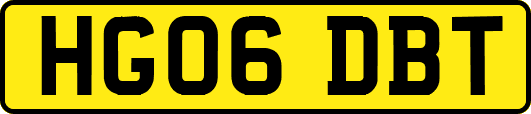 HG06 DBT